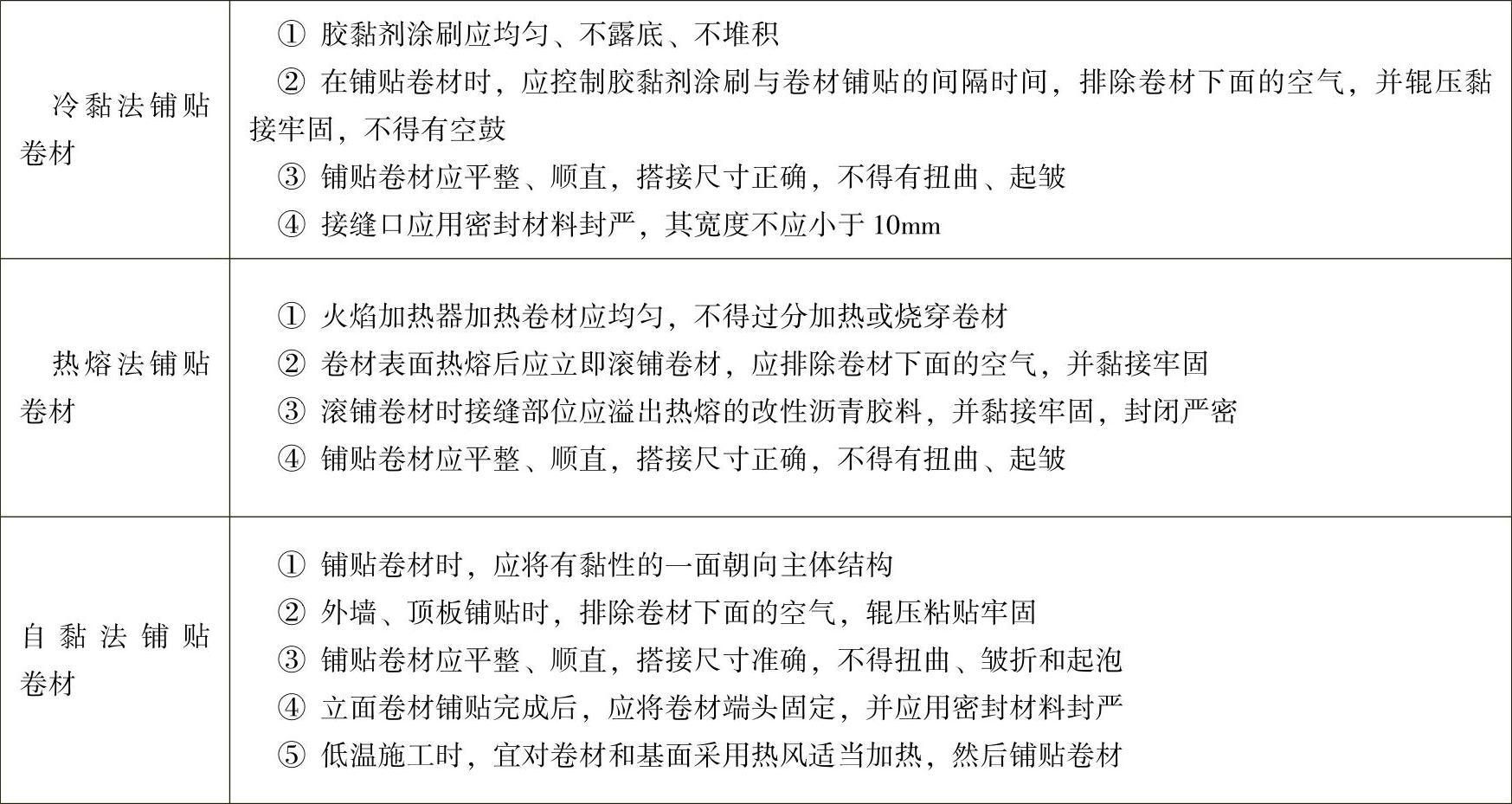 | | |
|---|---|
| 冷黏法铺贴卷材 | ① 胶黏剂涂刷应均匀、不露底、不堆积<br>② 在铺贴卷材时，应控制胶黏剂涂刷与卷材铺贴的间隔时间，排除卷材下面的空气，并辊压黏接牢固，不得有空鼓<br>③ 铺贴卷材应平整、顺直，搭接尺寸正确，不得有扭曲、起皱<br>④ 接缝口应用密封材料封严，其宽度不应小于 10mm |
| 热熔法铺贴卷材 | ① 火焰加热器加热卷材应均匀，不得过分加热或烧穿卷材<br>② 卷材表面热熔后应立即滚铺卷材，应排除卷材下面的空气，并黏接牢固<br>③ 滚铺卷材时接缝部位应溢出热熔的改性沥青胶料，并黏接牢固，封闭严密<br>④ 铺贴卷材应平整、顺直，搭接尺寸正确，不得有扭曲、起皱 |
| 自黏法铺贴卷材 | ① 铺贴卷材时，应将有黏性的一面朝向主体结构<br>② 外墙、顶板铺贴时，排除卷材下面的空气，辊压粘贴牢固<br>③ 铺贴卷材应平整、顺直，搭接尺寸准确，不得扭曲、皱折和起泡<br>④ 立面卷材铺贴完成后，应将卷材端头固定，并应用密封材料封严<br>⑤ 低温施工时，宜对卷材和基面采用热风适当加热，然后铺贴卷材 |